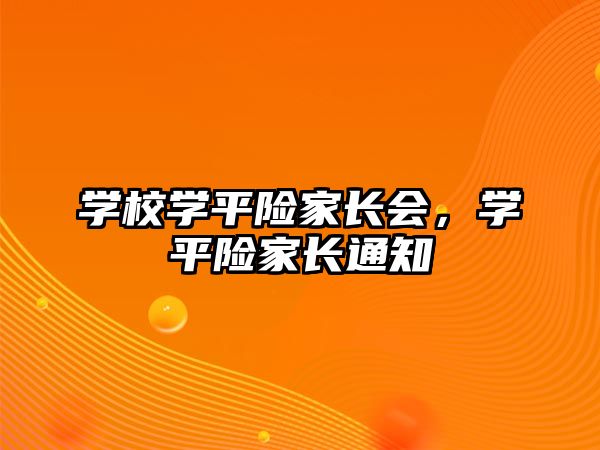 学校学平险家长会，学平险家长通知